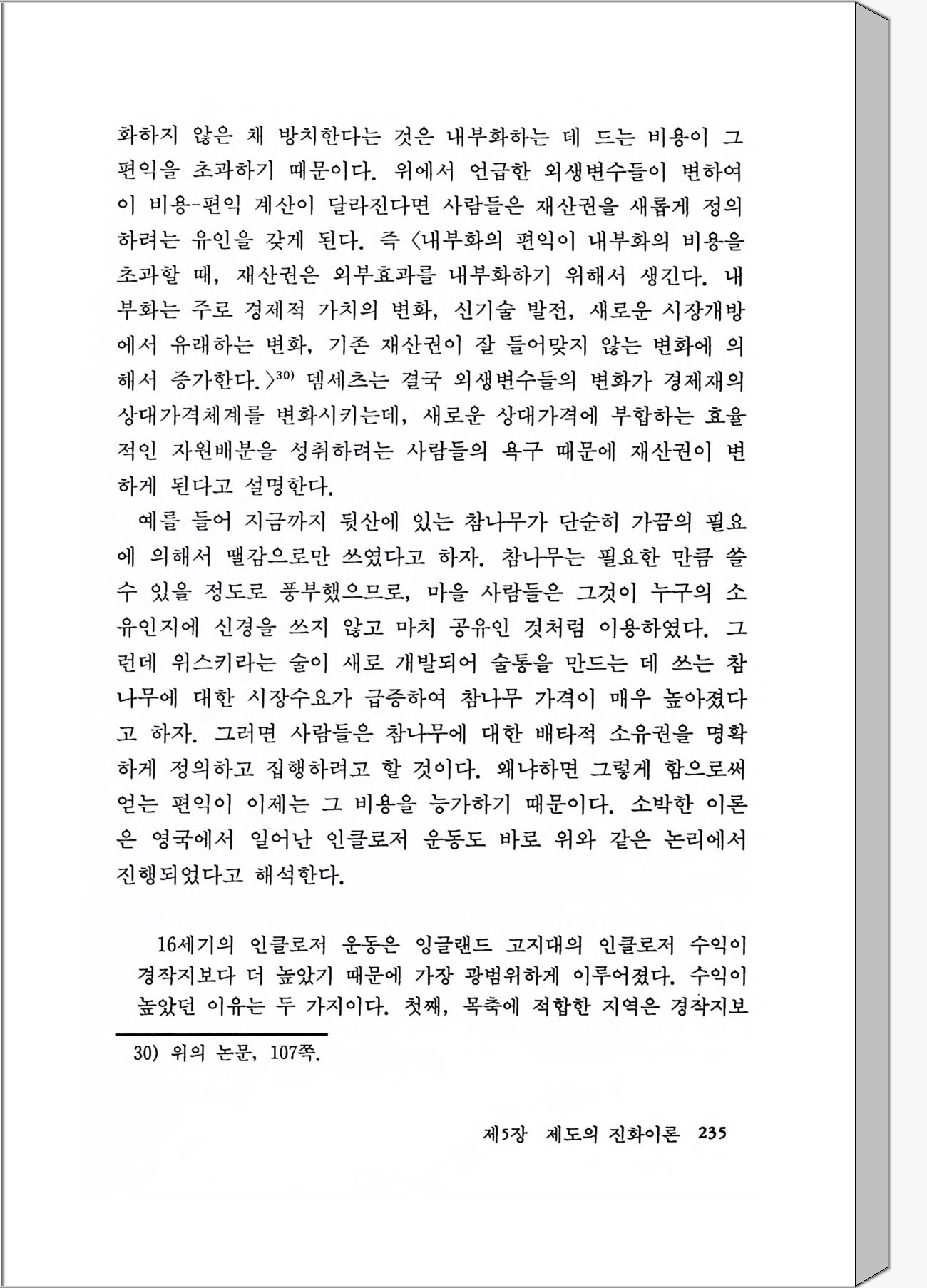 화하지 않은 채 방치한다는 것은 내부화하는 데 드는 비용이 그 편익을 초과하기 때문이다. 위에서 언급한 외생변수들이 변하여 이 비용-편익 계산이 달라진다면 사람들은 재산권을 새롭게 정의하려는 유인을 갖게 된다. 즉 〈내부화의 편익이 내부화의 비용을 초과할 때, 재산권은 외부효과를 내부화하기 위해서 생긴다. 내부화는 주로 경제적 가치의 변화, 신기술 발전, 새로운 시장개방에서 유래하는 변화, 기존 재산권이 잘 들어맞지 않는 변화에 의해서 증가한다.〉$^{30)}$ 뎀세츠는 결국 외생변수들의 변화가 경제재의 상대가격체계를 변화시키는데, 새로운 상대가격에 부합하는 효율적인 자원배분을 성취하려는 사람들의 욕구 때문에 재산권이 변하게 된다고 설명한다.

예를 들어 지금까지 뒷산에 있는 참나무가 단순히 가끔의 필요에 의해서 땔감으로만 쓰였다고 하자. 참나무는 필요한 만큼 쓸 수 있을 정도로 풍부했으므로, 마을 사람들은 그것이 누구의 소유인지에 신경을 쓰지 않고 마치 공유인 것처럼 이용하였다. 그런데 위스키라는 술이 새로 개발되어 술통을 만드는 데 쓰는 참나무에 대한 시장수요가 급증하여 참나무 가격이 매우 높아졌다고 하자. 그러면 사람들은 참나무에 대한 배타적 소유권을 명확하게 정의하고 집행하려고 할 것이다. 왜냐하면 그렇게 함으로써 얻는 편익이 이제는 그 비용을 능가하기 때문이다. 소박한 이론은 영국에서 일어난 인클로저 운동도 바로 위와 같은 논리에서 진행되었다고 해석한다.

16세기의 인클로저 운동은 잉글랜드 고지대의 인클로저 수익이 경작지보다 더 높았기 때문에 가장 광범위하게 이루어졌다. 수익이 높았던 이유는 두 가지이다. 첫째, 목축에 적합한 지역은 경작지보

30) 위의 논문, 107쪽.

제5장 제도의 진화이론 235